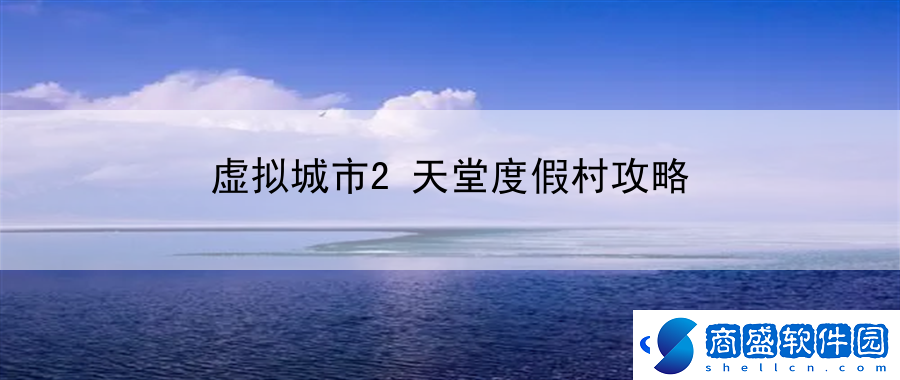 虚拟城市2 天堂度假村攻略

商盛软件园
shellcn.com